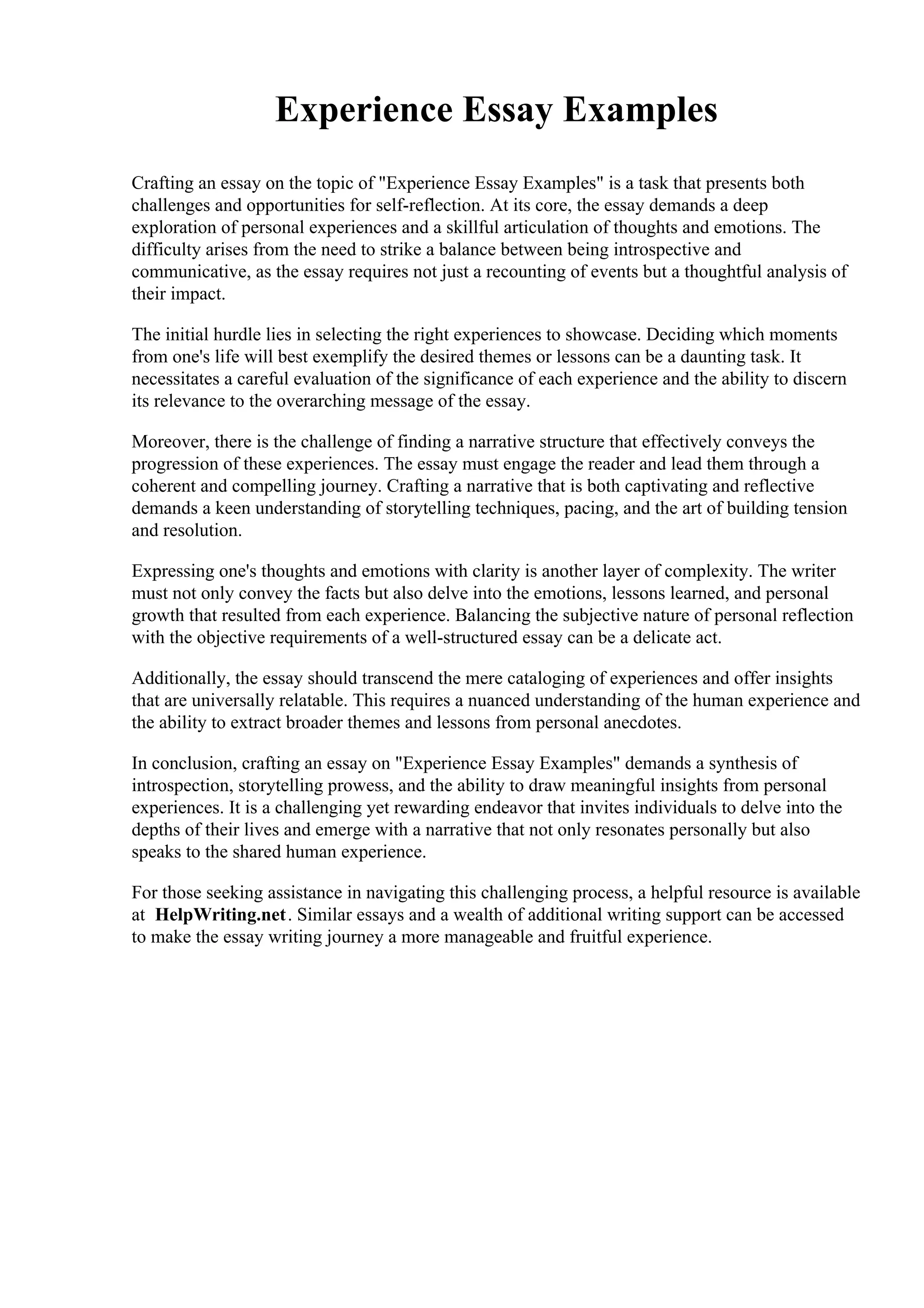 Experience Essay Examples

Crafting an essay on the topic of "Experience Essay Examples" is a task that presents both challenges and opportunities for self-reflection. At its core, the essay demands a deep exploration of personal experiences and a skillful articulation of thoughts and emotions. The difficulty arises from the need to strike a balance between being introspective and communicative, as the essay requires not just a recounting of events but a thoughtful analysis of their impact.

The initial hurdle lies in selecting the right experiences to showcase. Deciding which moments from one's life will best exemplify the desired themes or lessons can be a daunting task. It necessitates a careful evaluation of the significance of each experience and the ability to discern its relevance to the overarching message of the essay.

Moreover, there is the challenge of finding a narrative structure that effectively conveys the progression of these experiences. The essay must engage the reader and lead them through a coherent and compelling journey. Crafting a narrative that is both captivating and reflective demands a keen understanding of storytelling techniques, pacing, and the art of building tension and resolution.

Expressing one's thoughts and emotions with clarity is another layer of complexity. The writer must not only convey the facts but also delve into the emotions, lessons learned, and personal growth that resulted from each experience. Balancing the subjective nature of personal reflection with the objective requirements of a well-structured essay can be a delicate act.

Additionally, the essay should transcend the mere cataloging of experiences and offer insights that are universally relatable. This requires a nuanced understanding of the human experience and the ability to extract broader themes and lessons from personal anecdotes.

In conclusion, crafting an essay on "Experience Essay Examples" demands a synthesis of introspection, storytelling prowess, and the ability to draw meaningful insights from personal experiences. It is a challenging yet rewarding endeavor that invites individuals to delve into the depths of their lives and emerge with a narrative that not only resonates personally but also speaks to the shared human experience.

For those seeking assistance in navigating this challenging process, a helpful resource is available at HelpWriting.net. Similar essays and a wealth of additional writing support can be accessed to make the essay writing journey a more manageable and fruitful experience.